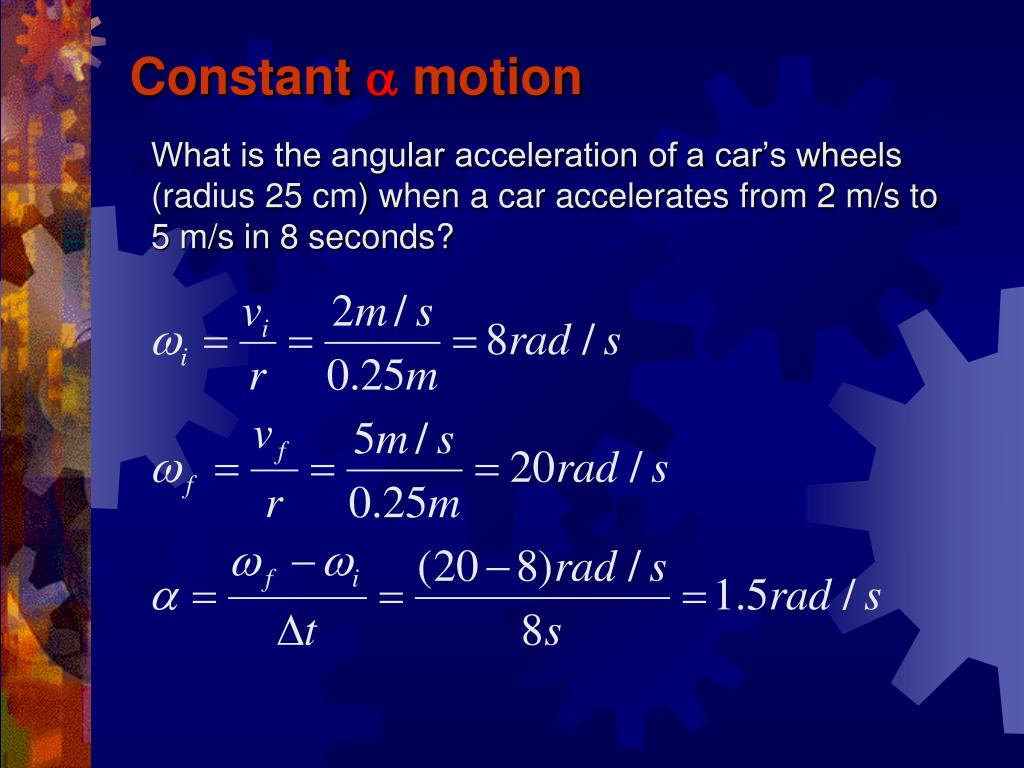 Constant $\alpha$ motion

What is the angular acceleration of a car’s wheels (radius 25 cm) when a car accelerates from 2 m/s to 5 m/s in 8 seconds?

$\omega_i = \frac{v_i}{r} = \frac{2m/s}{0.25m} = 8rad/s$

$\omega_f = \frac{v_f}{r} = \frac{5m/s}{0.25m} = 20rad/s$

$\alpha = \frac{\omega_f - \omega_i}{\Delta t} = \frac{(20-8)rad/s}{8s} = 1.5rad/s$